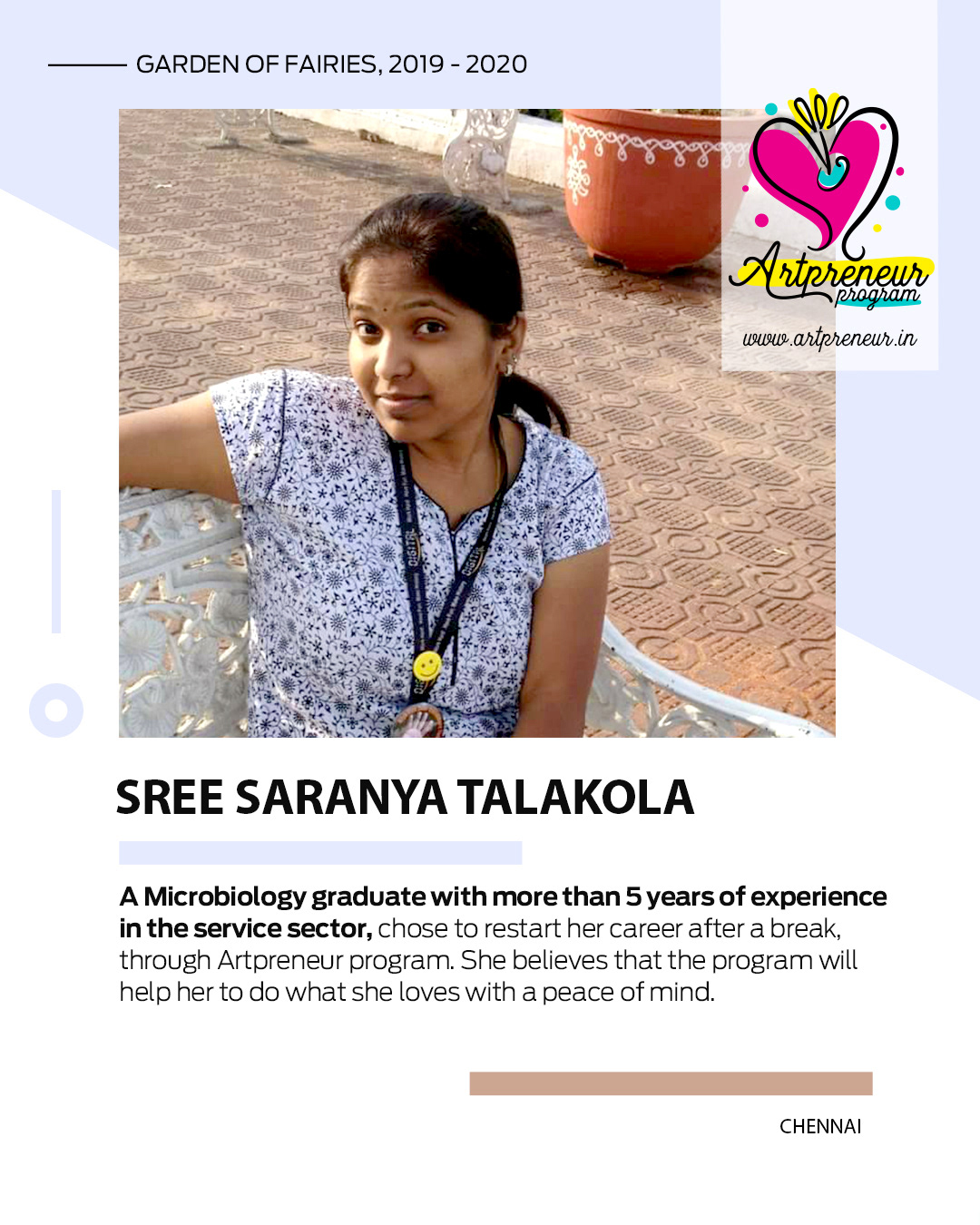 GARDEN OF FAIRIES, 2019 - 2020

Artpreneur program

www.artpreneur.in

SREE SARANYA TALAKOLA

A Microbiology graduate with more than 5 years of experience in the service sector, chose to restart her career after a break, through Artpreneur program. She believes that the program will help her to do what she loves with a peace of mind.

CHENNAI